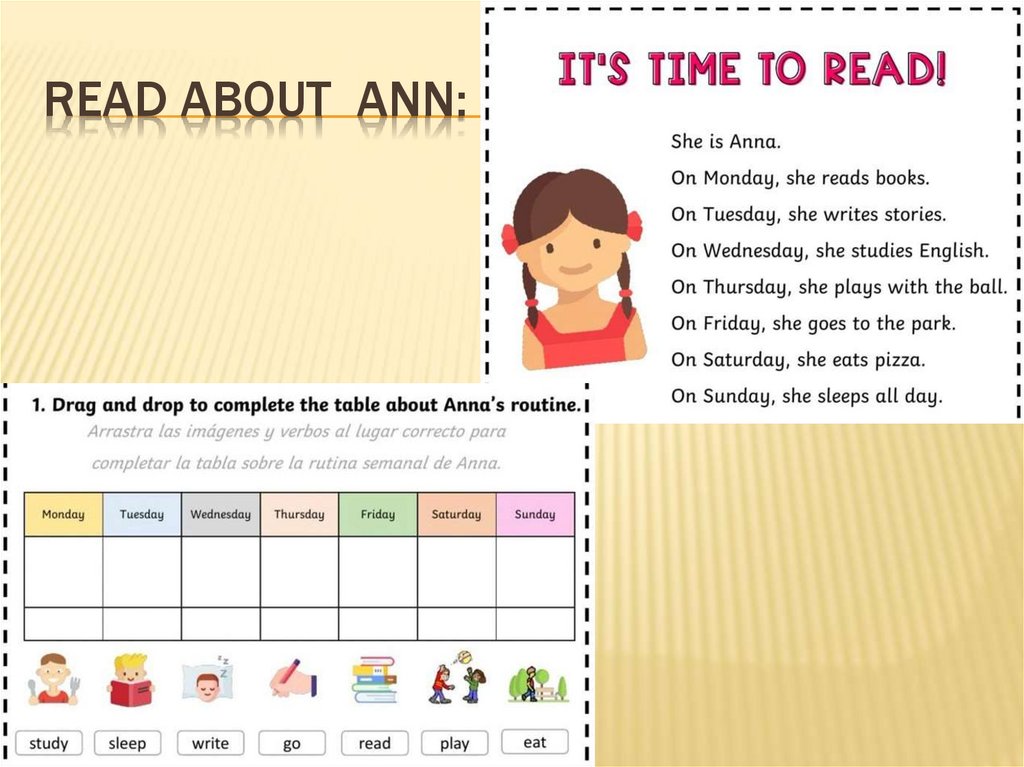 READ ABOUT ANN:

IT'S TIME TO READ!

She is Anna.

On Monday, she reads books.

On Tuesday, she writes stories.

On Wednesday, she studies English.

On Thursday, she plays with the ball.

On Friday, she goes to the park.

On Saturday, she eats pizza.

On Sunday, she sleeps all day.

1. Drag and drop to complete the table about Anna's routine.

Arrastra las imágenes y verbos al lugar correcto para completar la tabla sobre la rutina semanal de Anna.

| Monday | Tuesday | Wednesday | Thursday | Friday | Saturday | Sunday |
|---|---|---|---|---|---|---|
|  |  |  |  |  |  |  |
|  |  |  |  |  |  |  |

study sleep write go read play eat